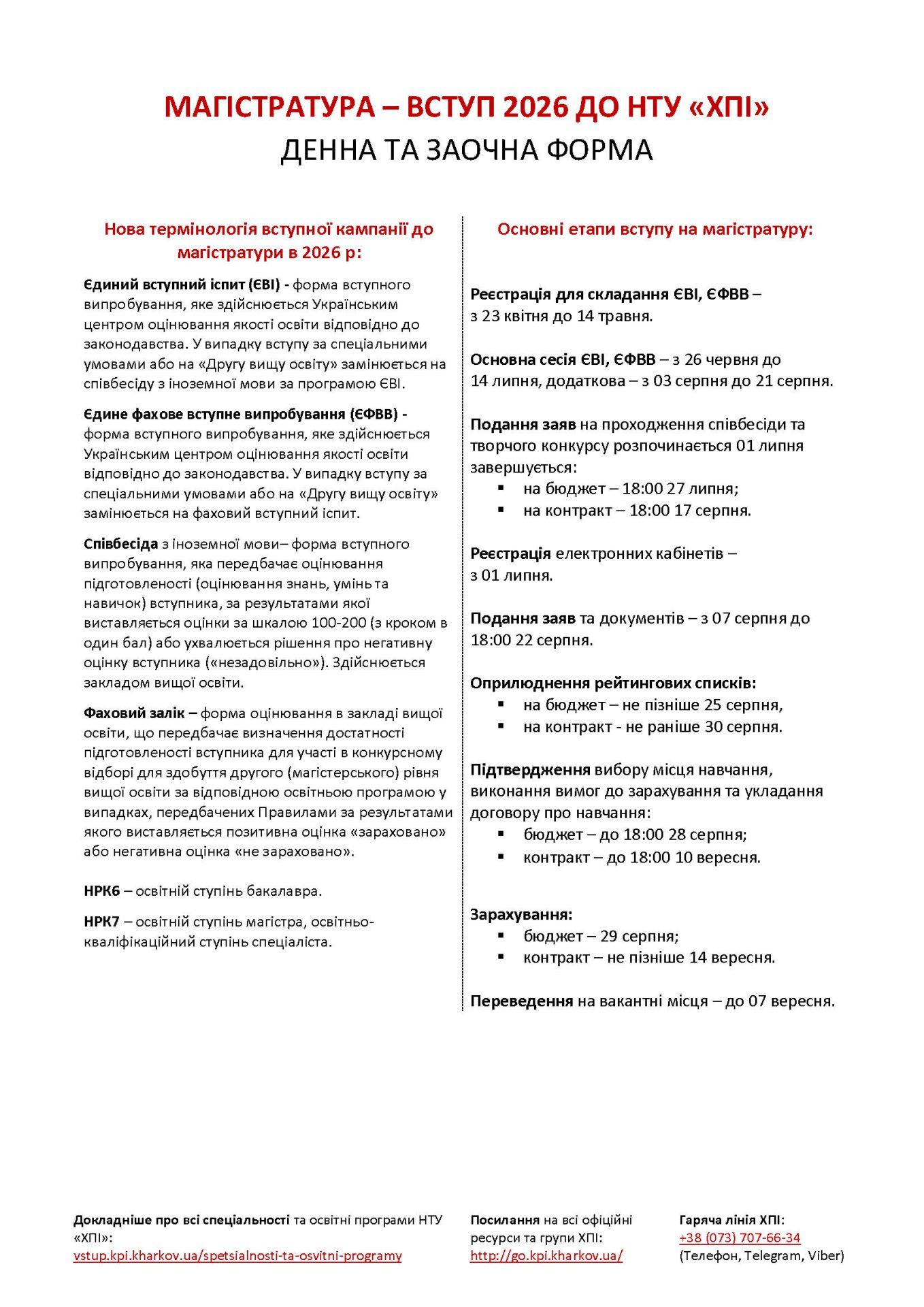 МАГІСТРАТУРА – ВСТУП 2026 ДО НТУ «ХПІ»
ДЕННА ТА ЗАОЧНА ФОРМА

Нова термінологія вступної кампанії до магістратури в 2026 р:

Єдиний вступний іспит (ЄВІ) - форма вступного випробування, яке здійснюється Українським центром оцінювання якості освіти відповідно до законодавства. У випадку вступу за спеціальними умовами або на «Другу вищу освіту» замінюється на співбесіду з іноземної мови за програмою ЄВІ.

Єдине фахове вступне випробування (ЄФВВ) - форма вступного випробування, яке здійснюється Українським центром оцінювання якості освіти відповідно до законодавства. У випадку вступу за спеціальними умовами або на «Другу вищу освіту» замінюється на фаховий вступний іспит.

Співбесіда з іноземної мови– форма вступного випробування, яка передбачає оцінювання підготовленості (оцінювання знань, умінь та навичок) вступника, за результатами якої виставляється оцінки за шкалою 100-200 (з кроком в один бал) або ухвалюється рішення про негативну оцінку вступника («незадовільно»). Здійснюється закладом вищої освіти.

Фаховий залік – форма оцінювання в закладі вищої освіти, що передбачає визначення достатності підготовленості вступника для участі в конкурсному відборі для здобуття другого (магістерського) рівня вищої освіти за відповідною освітньою програмою у випадках, передбачених Правилами за результатами якого виставляється позитивна оцінка «зараховано» або негативна оцінка «не зараховано».

НРК6 – освітній ступінь бакалавра.

НРК7 – освітній ступінь магістра, освітньо-кваліфікаційний ступінь спеціаліста.

Основні етапи вступу на магістратуру:

Реєстрація для складання ЄВІ, ЄФВВ – з 23 квітня до 14 травня.

Основна сесія ЄВІ, ЄФВВ – з 26 червня до 14 липня, додаткова – з 03 серпня до 21 серпня.

Подання заяв на проходження співбесіди та творчого конкурсу розпочинається 01 липня завершується:
▪ на бюджет – 18:00 27 липня;
▪ на контракт – 18:00 17 серпня.

Реєстрація електронних кабінетів – з 01 липня.

Подання заяв та документів – з 07 серпня до 18:00 22 серпня.

Оприлюднення рейтингових списків:
▪ на бюджет – не пізніше 25 серпня,
▪ на контракт - не раніше 30 серпня.

Підтвердження вибору місця навчання, виконання вимог до зарахування та укладання договору про навчання:
▪ бюджет – до 18:00 28 серпня;
▪ контракт – до 18:00 10 вересня.

Зарахування:
▪ бюджет – 29 серпня;
▪ контракт – не пізніше 14 вересня.

Переведення на вакантні місця – до 07 вересня.

Докладніше про всі спеціальності та освітні програми НТУ «ХПІ»:
vstup.kpi.kharkov.ua/spetsialnosti-ta-osvitni-programy

Посилання на всі офіційні ресурси та групи ХПІ:
http://go.kpi.kharkov.ua/

Гаряча лінія ХПІ:
+38 (073) 707-66-34
(Телефон, Telegram, Viber)